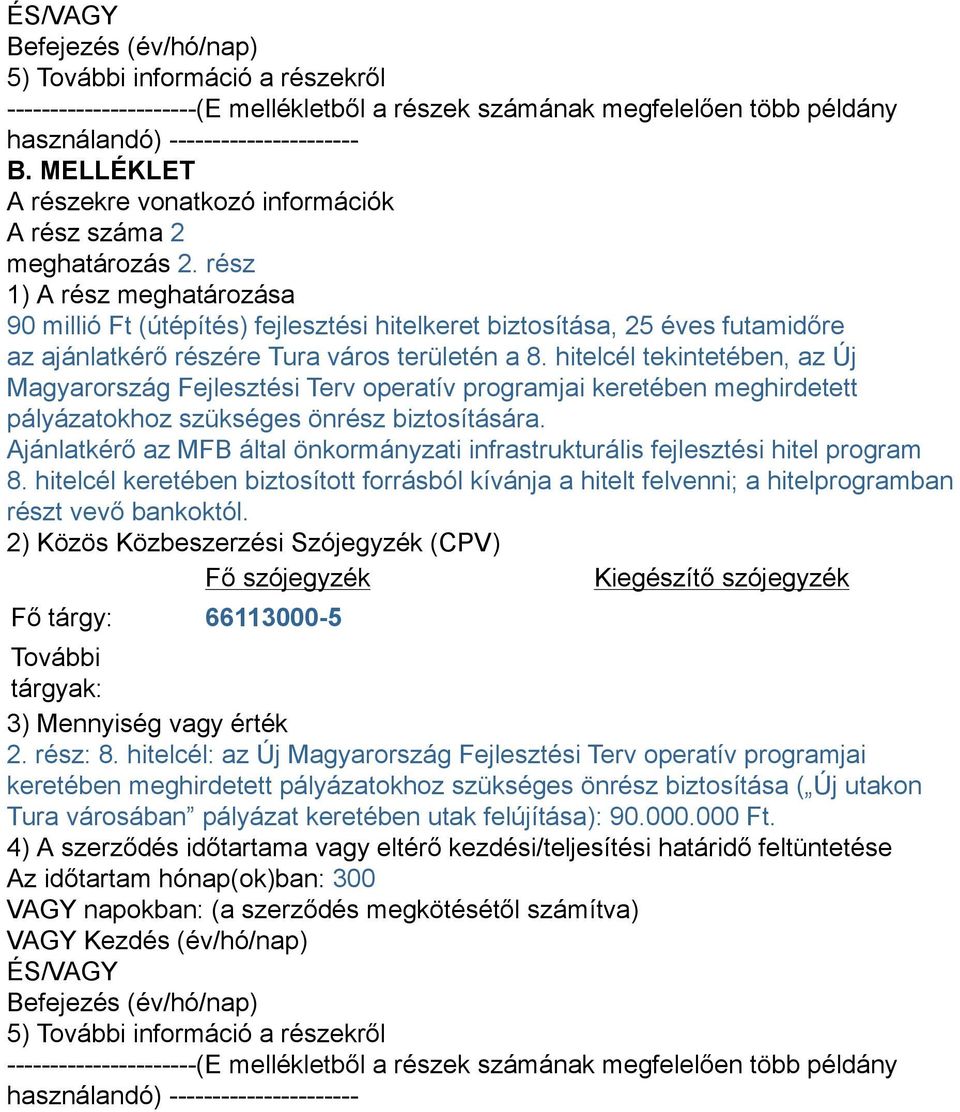 ÉS/VAGY
Befejezés (év/hó/nap)
5) További információ a részekről
----------------------(E mellékletből a részek számának megfelelően több példány használandó) ----------------------
B. MELLÉKLET
A részekre vonatkozó információk
A rész száma 2
meghatározás 2. rész
1) A rész meghatározása
90 millió Ft (útépítés) fejlesztési hitelkeret biztosítása, 25 éves futamidőre az ajánlatkérő részére Tura város területén a 8. hitelcél tekintetében, az Új Magyarország Fejlesztési Terv operatív programjai keretében meghirdetett pályázatokhoz szükséges önrész biztosítására.
Ajánlatkérő az MFB által önkormányzati infrastrukturális fejlesztési hitel program 8. hitelcél keretében biztosított forrásból kívánja a hitelt felvenni; a hitelprogramban részt vevő bankoktól.
2) Közös Közbeszerzési Szójegyzék (CPV)

| | Fő szójegyzék | Kiegészítő szójegyzék |
|---|---|---|
| Fő tárgy: | 66113000-5 | |
| További tárgyak: | | |

3) Mennyiség vagy érték
2. rész: 8. hitelcél: az Új Magyarország Fejlesztési Terv operatív programjai keretében meghirdetett pályázatokhoz szükséges önrész biztosítása („Új utakon Tura városában” pályázat keretében utak felújítása): 90.000.000 Ft.
4) A szerződés időtartama vagy eltérő kezdési/teljesítési határidő feltüntetése
Az időtartam hónap(ok)ban: 300
VAGY napokban: (a szerződés megkötésétől számítva)
VAGY Kezdés (év/hó/nap)
ÉS/VAGY
Befejezés (év/hó/nap)
5) További információ a részekről
----------------------(E mellékletből a részek számának megfelelően több példány használandó) ----------------------